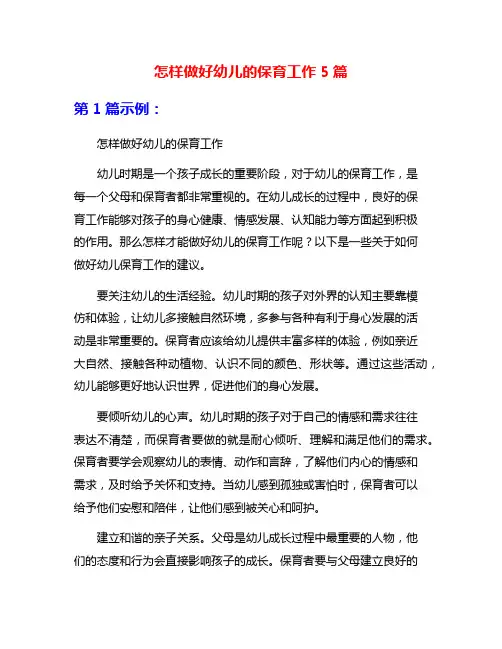 怎样做好幼儿的保育工作 5 篇

第 1 篇示例：

怎样做好幼儿的保育工作

幼儿时期是一个孩子成长的重要阶段，对于幼儿的保育工作，是每一个父母和保育者都非常重视的。在幼儿成长的过程中，良好的保育工作能够对孩子的身心健康、情感发展、认知能力等方面起到积极的作用。那么怎样才能做好幼儿的保育工作呢？以下是一些关于如何做好幼儿保育工作的建议。

要关注幼儿的生活经验。幼儿时期的孩子对外界的认知主要靠模仿和体验，让幼儿多接触自然环境，多参与各种有利于身心发展的活动是非常重要的。保育者应该给幼儿提供丰富多样的体验，例如亲近大自然、接触各种动植物、认识不同的颜色、形状等。通过这些活动，幼儿能够更好地认识世界，促进他们的身心发展。

要倾听幼儿的心声。幼儿时期的孩子对于自己的情感和需求往往表达不清楚，而保育者要做的就是耐心倾听、理解和满足他们的需求。保育者要学会观察幼儿的表情、动作和言辞，了解他们内心的情感和需求，及时给予关怀和支持。当幼儿感到孤独或害怕时，保育者可以给予他们安慰和陪伴，让他们感到被关心和呵护。

建立和谐的亲子关系。父母是幼儿成长过程中最重要的人物，他们的态度和行为会直接影响孩子的成长。保育者要与父母建立良好的